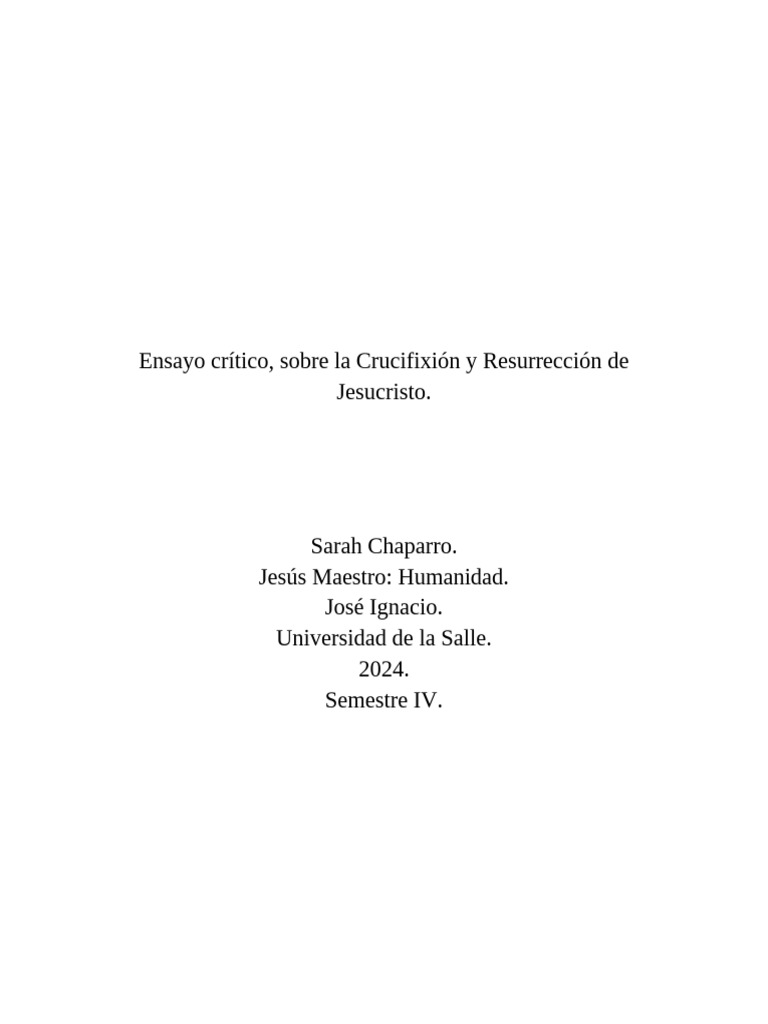 Ensayo crítico, sobre la Crucifixión y Resurrección de Jesucristo.

Sarah Chaparro.
Jesús Maestro: Humanidad.
José Ignacio.
Universidad de la Salle.
2024.
Semestre IV.